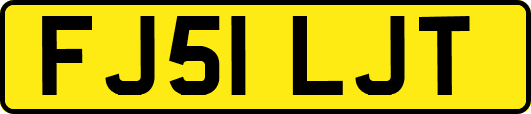 FJ51 LJT